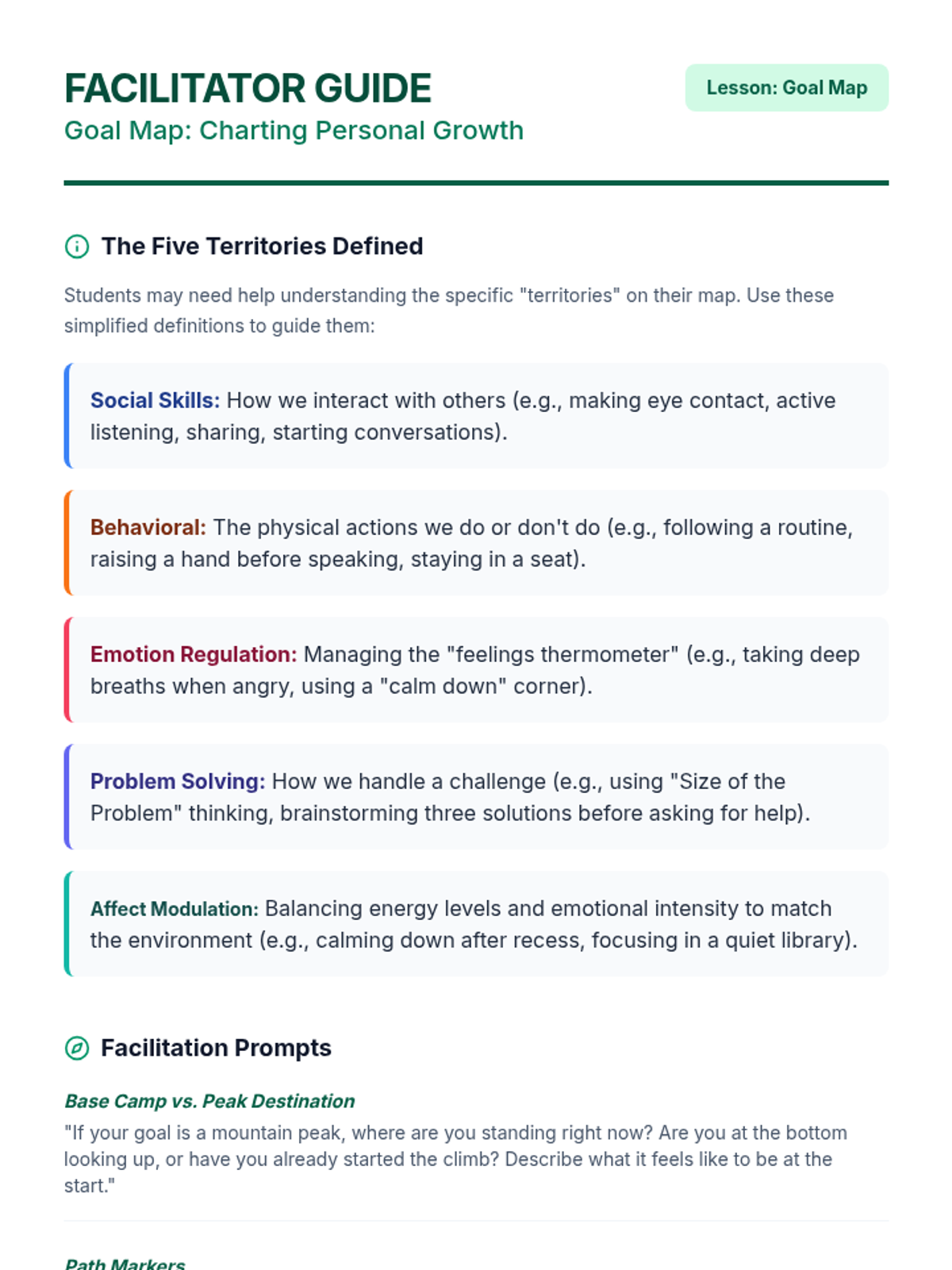 FACILITATOR GUIDE

Goal Map: Charting Personal Growth

Lesson: Goal Map

The Five Territories Defined

Students may need help understanding the specific "territories" on their map. Use these simplified definitions to guide them:

Social Skills: How we interact with others (e.g., making eye contact, active listening, sharing, starting conversations).

Behavioral: The physical actions we do or don't do (e.g., following a routine, raising a hand before speaking, staying in a seat).

Emotion Regulation: Managing the "feelings thermometer" (e.g., taking deep breaths when angry, using a "calm down" corner).

Problem Solving: How we handle a challenge (e.g., using "Size of the Problem" thinking, brainstorming three solutions before asking for help).

Affect Modulation: Balancing energy levels and emotional intensity to match the environment (e.g., calming down after recess, focusing in a quiet library).

Facilitation Prompts

Base Camp vs. Peak Destination

"If your goal is a mountain peak, where are you standing right now? Are you at the bottom looking up, or have you already started the climb? Describe what it feels like to be at the start."

Path Markers